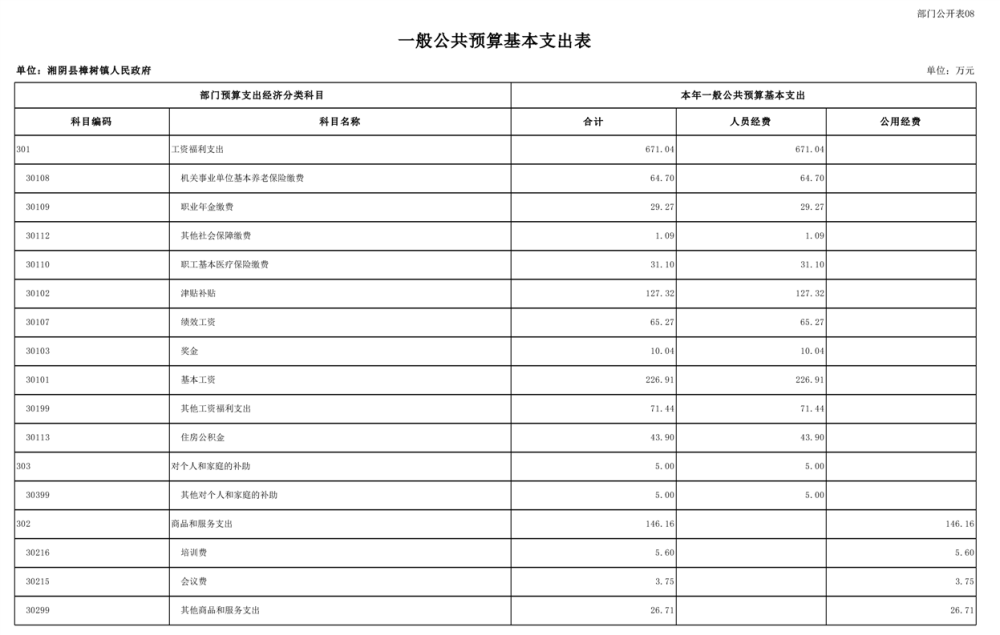 部门公开表08

一般公共预算基本支出表

单位：湘阴县樟树镇人民政府

单位：万元

| 部门预算支出经济分类科目 | | 本年一般公共预算基本支出 | | |
|---|---|---|---|---|
| 科目编码 | 科目名称 | 合计 | 人员经费 | 公用经费 |
| 301 | 工资福利支出 | 671.04 | 671.04 | |
| 30108 | 机关事业单位基本养老保险缴费 | 64.70 | 64.70 | |
| 30109 | 职业年金缴费 | 29.27 | 29.27 | |
| 30112 | 其他社会保障缴费 | 1.09 | 1.09 | |
| 30110 | 职工基本医疗保险缴费 | 31.10 | 31.10 | |
| 30102 | 津贴补贴 | 127.32 | 127.32 | |
| 30107 | 绩效工资 | 65.27 | 65.27 | |
| 30103 | 奖金 | 10.04 | 10.04 | |
| 30101 | 基本工资 | 226.91 | 226.91 | |
| 30199 | 其他工资福利支出 | 71.44 | 71.44 | |
| 30113 | 住房公积金 | 43.90 | 43.90 | |
| 303 | 对个人和家庭的补助 | 5.00 | 5.00 | |
| 30399 | 其他对个人和家庭的补助 | 5.00 | 5.00 | |
| 302 | 商品和服务支出 | 146.16 | | 146.16 |
| 30216 | 培训费 | 5.60 | | 5.60 |
| 30215 | 会议费 | 3.75 | | 3.75 |
| 30299 | 其他商品和服务支出 | 26.71 | | 26.71 |